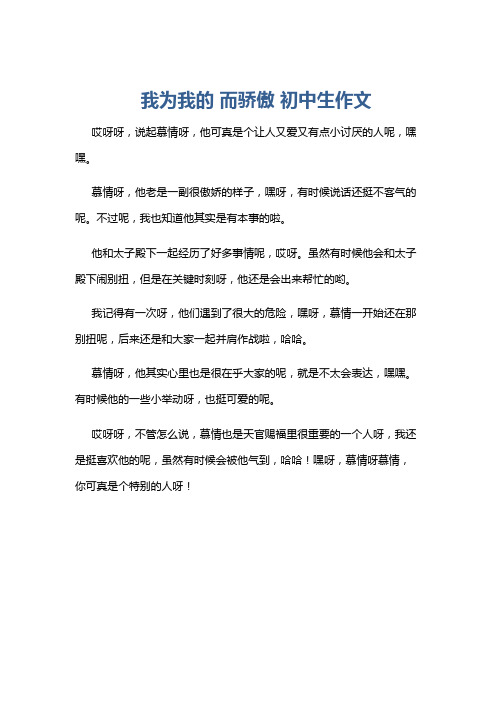 我为我的 而骄傲 初中生作文

哎呀呀，说起慕情呀，他可真是个让人又爱又有点小讨厌的人呢，嘿嘿。

慕情呀，他老是一副很傲娇的样子，嘿呀，有时候说话还挺不客气的呢。不过呢，我也知道他其实是有本事的啦。

他和太子殿下一起经历了好多事情呢，哎呀。虽然有时候他会和太子殿下闹别扭，但是在关键时刻呀，他还是会出来帮忙的哟。

我记得有一次呀，他们遇到了很大的危险，嘿呀，慕情一开始还在那别扭呢，后来还是和大家一起并肩作战啦，哈哈。

慕情呀，他其实心里也是很在乎大家的呢，就是不太会表达，嘿嘿。有时候他的一些小举动呀，也挺可爱的呢。

哎呀呀，不管怎么说，慕情也是天官赐福里很重要的一个人呀，我还是挺喜欢他的呢，虽然有时候会被他气到，哈哈！嘿呀，慕情呀慕情，你可真是个特别的人呀！